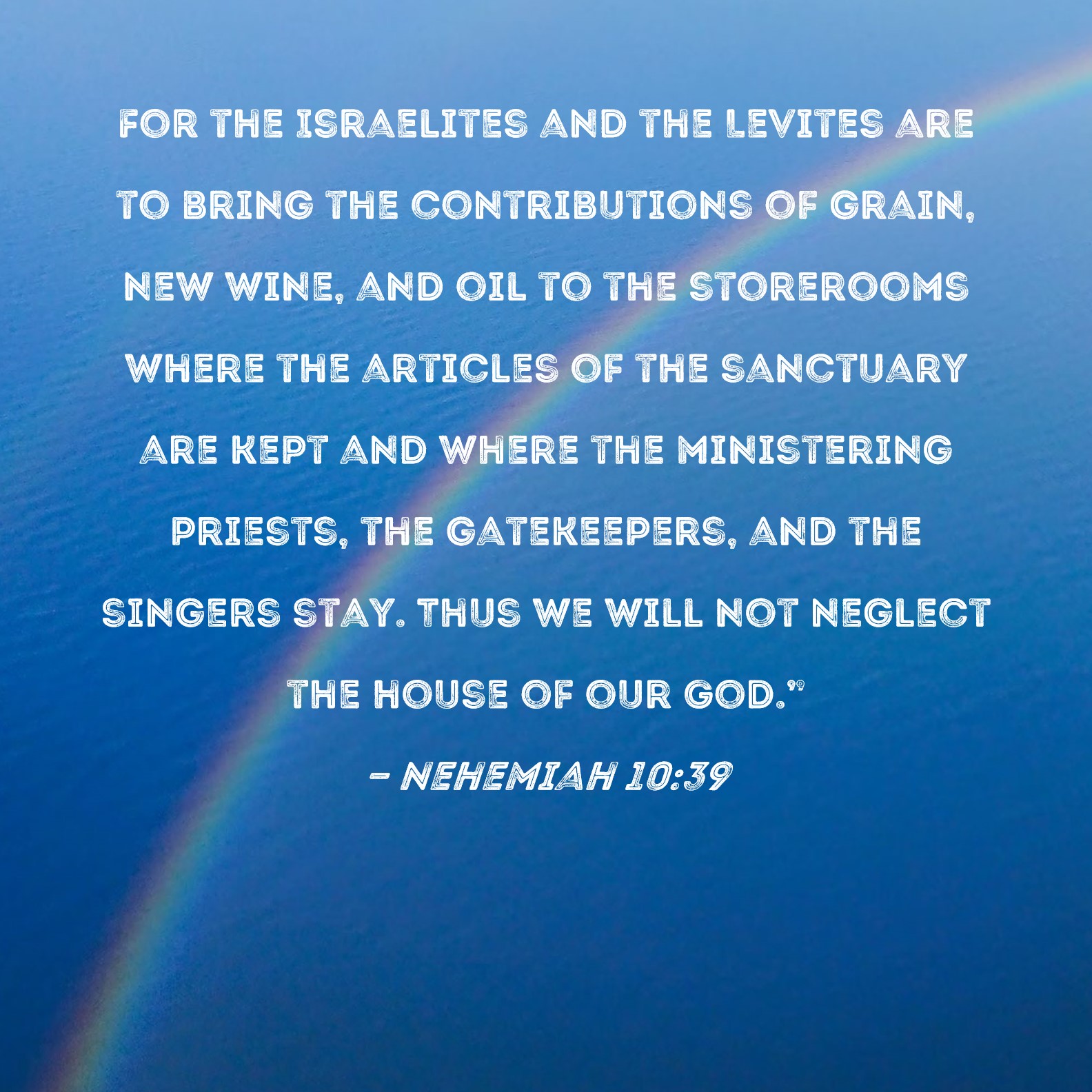 FOR THE ISRAELITES AND THE LEVITES ARE TO BRING THE CONTRIBUTIONS OF GRAIN, NEW WINE, AND OIL TO THE STOREROOMS WHERE THE ARTICLES OF THE SANCTUARY ARE KEPT AND WHERE THE MINISTERING PRIESTS, THE GATEKEEPERS, AND THE SINGERS STAY. THUS WE WILL NOT NEGLECT THE HOUSE OF OUR GOD."

- NEHEMIAH 10:39